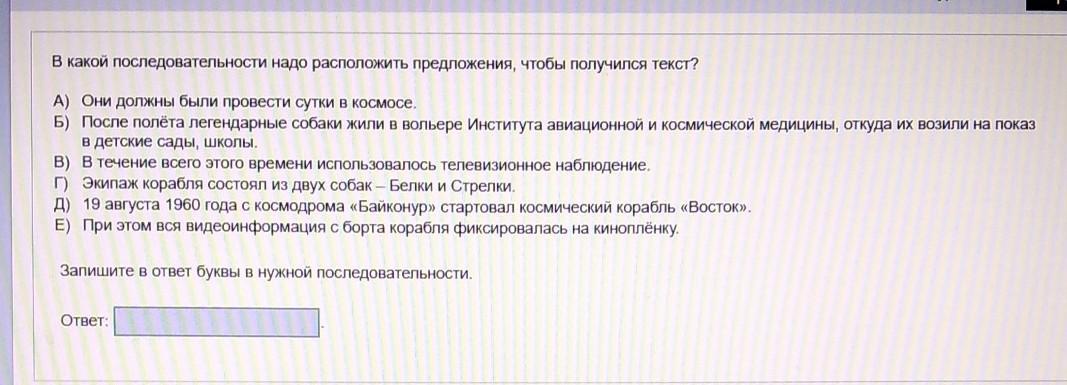 В какой последовательности надо расположить предложения, чтобы получился текст?

А) Они должны были провести сутки в космосе.
Б) После полёта легендарные собаки жили в вольере Института авиационной и космической медицины, откуда их возили на показ в детские сады, школы.
В) В течение всего этого времени использовалось телевизионное наблюдение.
Г) Экипаж корабля состоял из двух собак – Белки и Стрелки.
Д) 19 августа 1960 года с космодрома «Байконур» стартовал космический корабль «Восток».
Е) При этом вся видеоинформация с борта корабля фиксировалась на киноплёнку.

Запишите в ответ буквы в нужной последовательности.

Ответ: ____.